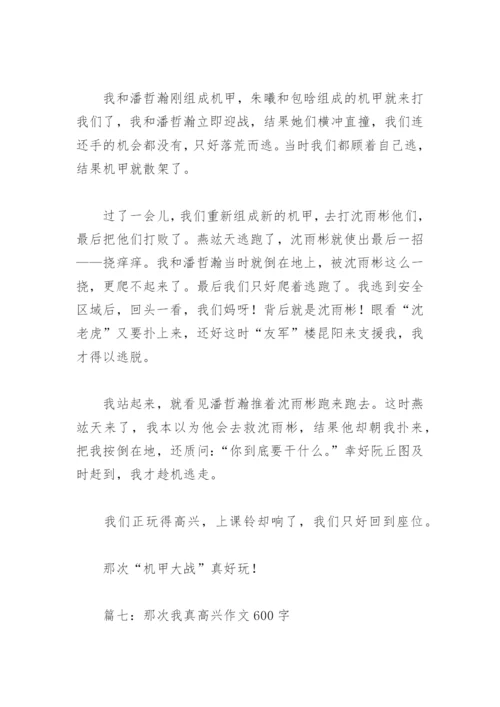 我和潘哲瀚刚组成机甲，朱曦和包晗组成的机甲就来打我们了，我和潘哲瀚立即迎战，结果她们横冲直撞，我们连还手的机会都没有，只好落荒而逃。当时我们都顾着自己逃，结果机甲就散架了。

过了一会儿，我们重新组成新的机甲，去打沈雨彬他们，最后把他们打败了。燕竑天逃跑了，沈雨彬就使出最后一招——挠痒痒。我和潘哲瀚当时就倒在地上，被沈雨彬这么一挠，更爬不起来了。最后我们只好爬着逃跑了。我逃到安全区域后，回头一看，我们妈呀！背后就是沈雨彬！眼看“沈老虎”又要扑上来，还好这时“友军”楼昆阳来支援我，我才得以逃脱。

我站起来，就看见潘哲瀚推着沈雨彬跑来跑去。这时燕竑天来了，我本以为他会去救沈雨彬，结果他却朝我扑来，把我按倒在地，还质问：“你到底要干什么。”幸好阮丘图及时赶到，我才趁机逃走。

我们正玩得高兴，上课铃却响了，我们只好回到座位。

那次“机甲大战”真好玩！

篇七：那次我真高兴作文600字